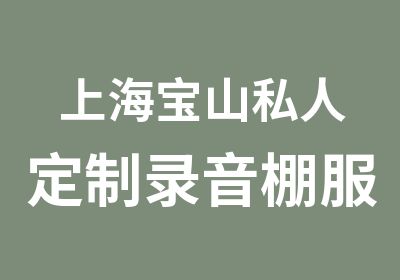 上海宝山私人
定制录音棚服